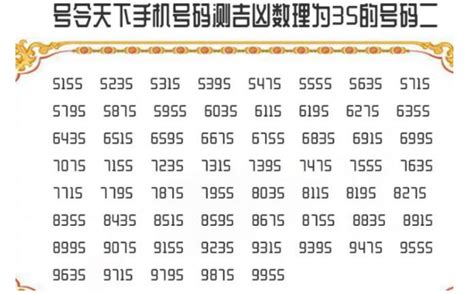 号令天下手机号码测吉凶数理为35的号码二

5155 5235 5315 5395 5475 5555 5635 5715
5795 5875 5955 6035 6115 6195 6275 6355
6435 6515 6595 6675 6755 6835 6915 6995
7075 7155 7235 7315 7395 7475 7555 7635
7715 7795 7875 7955 8035 8115 8195 8275
8355 8435 8515 8595 8675 8755 8835 8915
8995 9075 9155 9235 9315 9395 9475 9555
9635 9715 9795 9875 9955